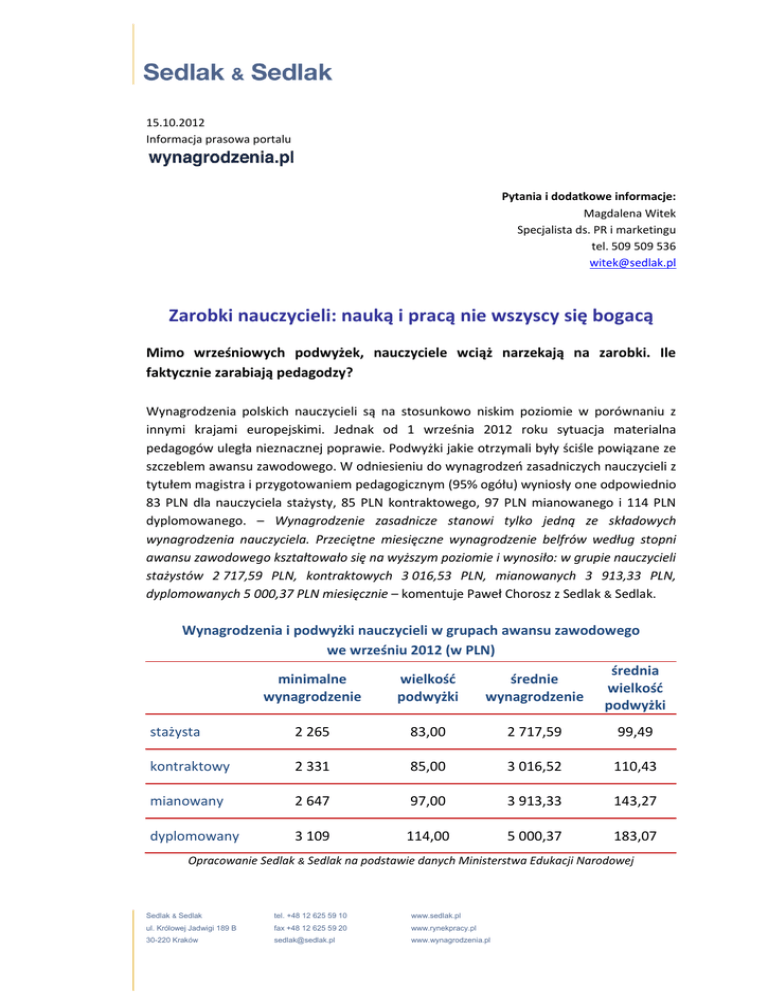 Sedlak & Sedlak

15.10.2012
Informacja prasowa portalu
wynagrodzenia.pl

Pytania i dodatkowe informacje:
Magdalena Witek
Specjalista ds. PR i marketingu
tel. 509 509 536
witek@sedlak.pl

Zarobki nauczycieli: nauką i pracą nie wszyscy się bogacą

Mimo wrześniowych podwyżek, nauczyciele wciąż narzekają na zarobki. Ile faktycznie zarabiają pedagodzy?

Wynagrodzenia polskich nauczycieli są na stosunkowo niskim poziomie w porównaniu z innymi krajami europejskimi. Jednak od 1 września 2012 roku sytuacja materialna pedagogów uległa nieznacznej poprawie. Podwyżki jakie otrzymali były ściśle powiązane ze szczeblem awansu zawodowego. W odniesieniu do wynagrodzeń zasadniczych nauczycieli z tytułem magistra i przygotowaniem pedagogicznym (95% ogółu) wyniosły one odpowiednio 83 PLN dla nauczyciela stażysty, 85 PLN kontraktowego, 97 PLN mianowanego i 114 PLN dyplomowanego. – Wynagrodzenie zasadnicze stanowi tylko jedną ze składowych wynagrodzenia nauczyciela. Przeciętne miesięczne wynagrodzenie belfrów według stopni awansu zawodowego kształtowało się na wyższym poziomie i wynosiło: w grupie nauczycieli stażystów 2 717,59 PLN, kontraktowych 3 016,53 PLN, mianowanych 3 913,33 PLN, dyplomowanych 5 000,37 PLN miesięcznie – komentuje Paweł Chorosz z Sedlak & Sedlak.

Wynagrodzenia i podwyżki nauczycieli w grupach awansu zawodowego we wrześniu 2012 (w PLN)

| | minimalne wynagrodzenie | wielkość podwyżki | średnie wynagrodzenie | średnia wielkość podwyżki |
|---|---|---|---|---|
| stażysta | 2 265 | 83,00 | 2 717,59 | 99,49 |
| kontraktowy | 2 331 | 85,00 | 3 016,52 | 110,43 |
| mianowany | 2 647 | 97,00 | 3 913,33 | 143,27 |
| dyplomowany | 3 109 | 114,00 | 5 000,37 | 183,07 |

Opracowanie Sedlak & Sedlak na podstawie danych Ministerstwa Edukacji Narodowej

Sedlak & Sedlak
ul. Królowej Jadwigi 189 B
30-220 Kraków

tel. +48 12 625 59 10
fax +48 12 625 59 20
sedlak@sedlak.pl

www.sedlak.pl
www.rynekpracy.pl
www.wynagrodzenia.pl